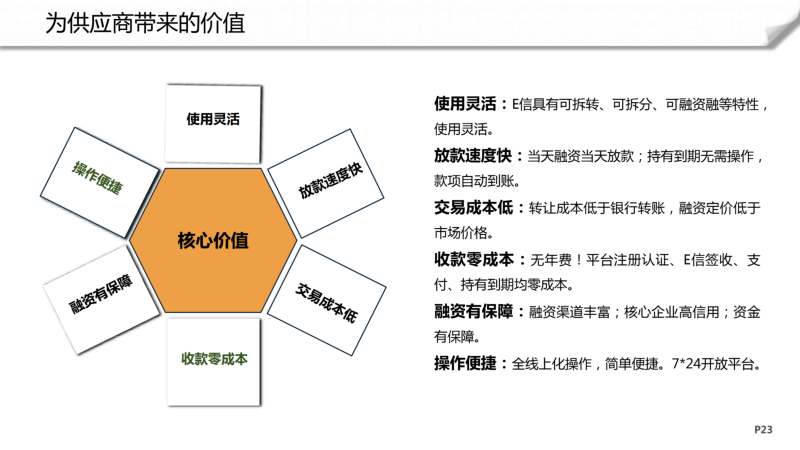 为供应商带来的价值

使用灵活

放款速度快

交易成本低

收款零成本

融资有保障

操作便捷

核心价值

使用灵活：E信具有可拆转、可拆分、可融资融等特性，使用灵活。

放款速度快：当天融资当天放款；持有到期无需操作，款项自动到账。

交易成本低：转让成本低于银行转账，融资定价低于市场价格。

收款零成本：无年费！平台注册认证、E信签收、支付、持有到期均零成本。

融资有保障：融资渠道丰富；核心企业高信用；资金有保障。

操作便捷：全线上化操作，简单便捷。7*24开放平台。

P23